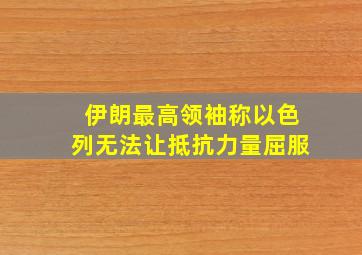 伊朗最高领袖称以色列无法让抵抗力量屈服